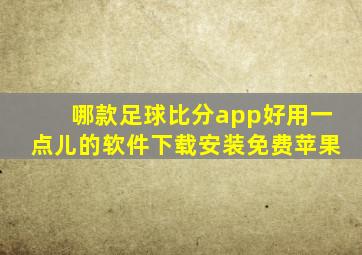 哪款足球比分app好用一点儿的软件下载安装免费苹果